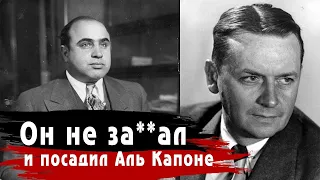 Он не за**ал
и посадил Аль Капоне